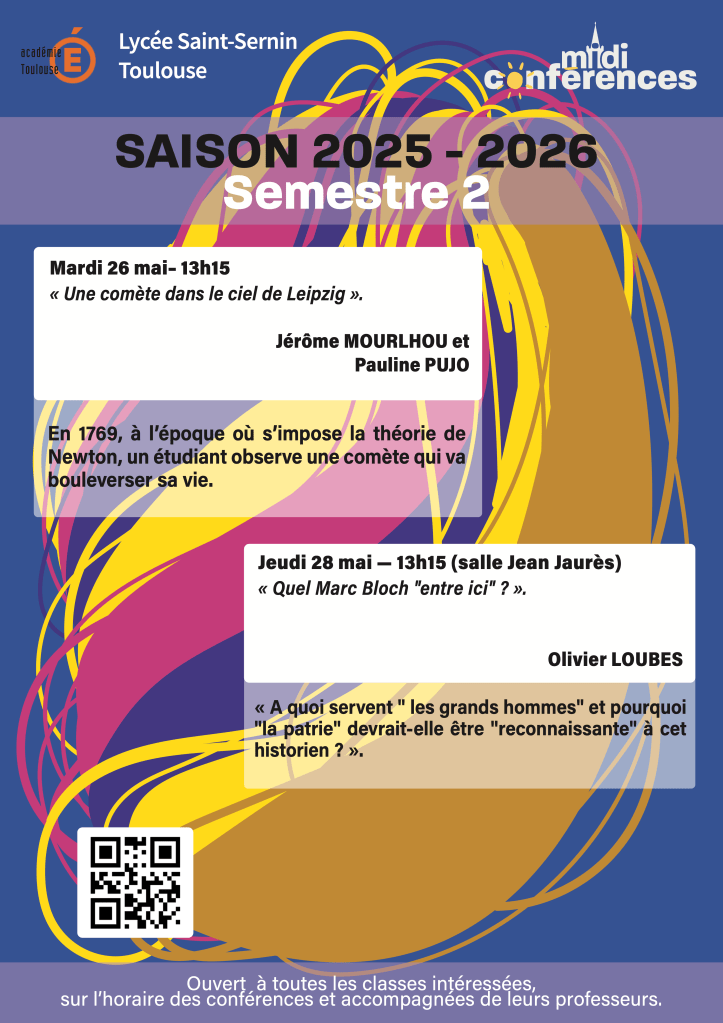 académie
Toulouse

Lycée Saint-Sernin
Toulouse

midi
conférences

SAISON 2025 - 2026
Semestre 2

Mardi 26 mai- 13h15
« Une comète dans le ciel de Leipzig ».

Jérôme MOURLHOU et
Pauline PUJO

En 1769, à l'époque où s'impose la théorie de Newton, un étudiant observe une comète qui va bouleverser sa vie.

Jeudi 28 mai — 13h15 (salle Jean Jaurès)
« Quel Marc Bloch "entre ici" ? ».

Olivier LOUBES

« A quoi servent " les grands hommes" et pourquoi "la patrie" devrait-elle être "reconnaissante" à cet historien ? ».

Ouvert à toutes les classes intéressées,
sur l'horaire des conférences et accompagnées de leurs professeurs.